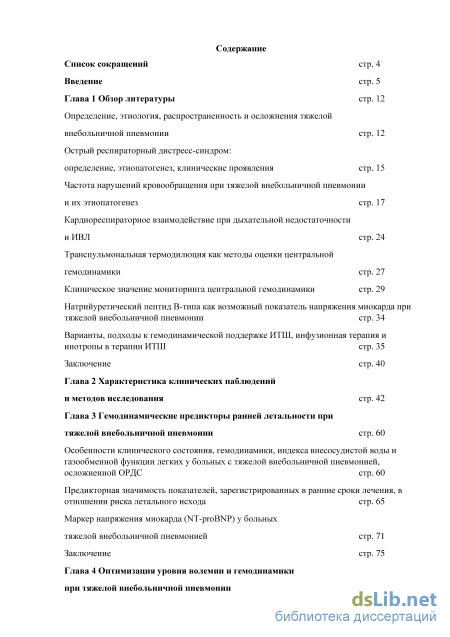 Содержание

Список сокращений стр. 4

Введение стр. 5

Глава 1 Обзор литературы стр. 12

Определение, этиология, распространенность и осложнения тяжелой внебольничной пневмонии стр. 12

Острый респираторный дистресс-синдром: определение, этиопатогенез, клинические проявления стр. 15

Частота нарушений кровообращения при тяжелой внебольничной пневмонии и их этиопатогенез стр. 17

Кардиореспираторное взаимодействие при дыхательной недостаточности и ИВЛ стр. 24

Транспульмональная термодилюция как методы оценки центральной гемодинамики стр. 27

Клиническое значение мониторинга центральной гемодинамики стр. 29

Натрийуретический пептид В-типа как возможный показатель напряжения миокарда при тяжелой внебольничной пневмонии стр. 34

Варианты, подходы к гемодинамической поддержке ИТШ, инфузионная терапия и инотропы в терапии ИТШ стр. 35

Заключение стр. 40

Глава 2 Характеристика клинических наблюдений и методов исследования стр. 42

Глава 3 Гемодинамические предикторы ранней летальности при тяжелой внебольничной пневмонии стр. 60

Особенности клинического состояния, гемодинамики, индекса внесосудистой воды и газообменной функции легких у больных с тяжелой внебольничной пневмонией, осложненной ОРДС стр. 60

Предикторная значимость показателей, зарегистрированных в ранние сроки лечения, в отношении риска летального исхода стр. 65

Маркер напряжения миокарда (NT-proBNP) у больных тяжелой внебольничной пневмонией стр. 71

Заключение стр. 75

Глава 4 Оптимизация уровня волемии и гемодинамики при тяжелой внебольничной пневмонии

dsLib.net
библиотека диссертаций